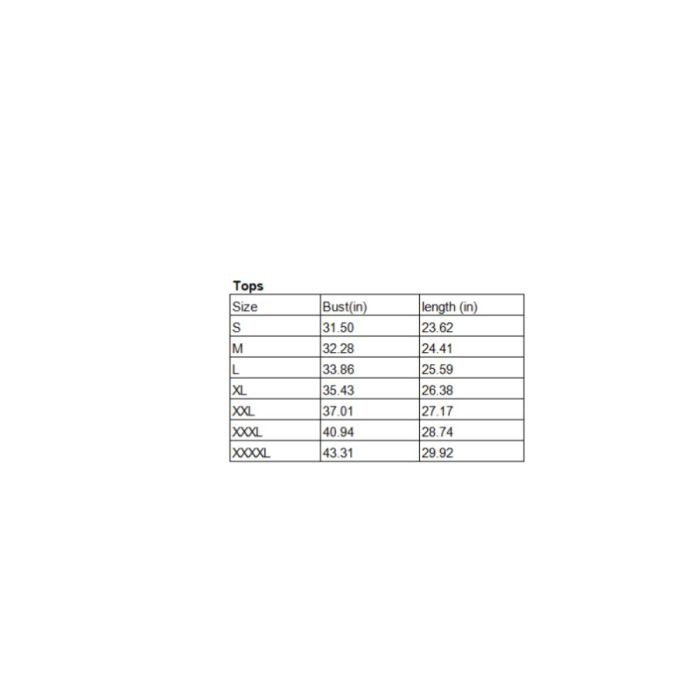 Tops

| Size | Bust(in) | length (in) |
|---|---|---|
| S | 31.50 | 23.62 |
| M | 32.28 | 24.41 |
| L | 33.86 | 25.59 |
| XL | 35.43 | 26.38 |
| XXL | 37.01 | 27.17 |
| XXXL | 40.94 | 28.74 |
| XXXXL | 43.31 | 29.92 |